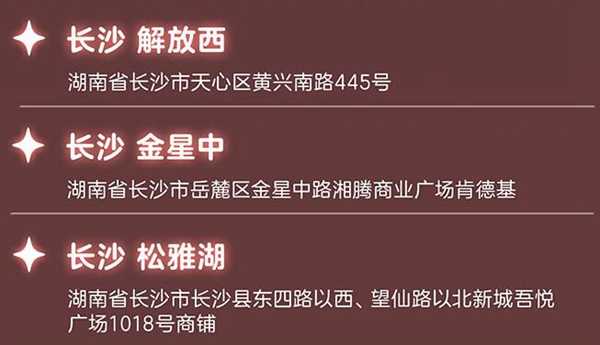 长沙 解放西

湖南省长沙市天心区黄兴南路445号

长沙 金星中

湖南省长沙市岳麓区金星中路湘腾商业广场肯德基

长沙 松雅湖

湖南省长沙市长沙县东四路以西、望仙路以北新城吾悦广场1018号商铺